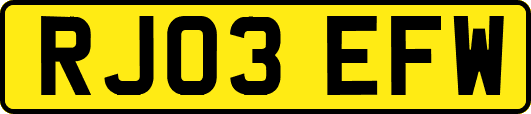 RJ03 EFW